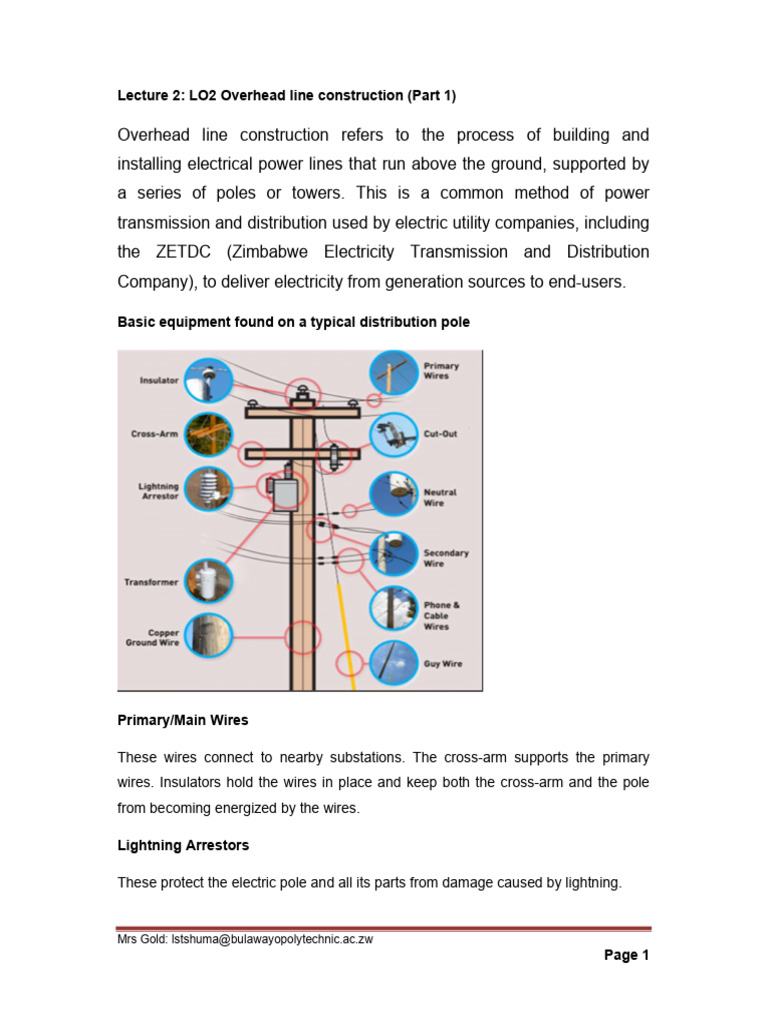 Lecture 2: LO2 Overhead line construction (Part 1)

Overhead line construction refers to the process of building and installing electrical power lines that run above the ground, supported by a series of poles or towers. This is a common method of power transmission and distribution used by electric utility companies, including the ZETDC (Zimbabwe Electricity Transmission and Distribution Company), to deliver electricity from generation sources to end-users.

Basic equipment found on a typical distribution pole

Insulator
Cross-Arm
Lightning Arrestor
Transformer
Copper Ground Wire
Primary Wires
Cut-Out
Neutral Wire
Secondary Wire
Phone & Cable Wires
Guy Wire

Primary/Main Wires

These wires connect to nearby substations. The cross-arm supports the primary wires. Insulators hold the wires in place and keep both the cross-arm and the pole from becoming energized by the wires.

Lightning Arrestors

These protect the electric pole and all its parts from damage caused by lightning.

Mrs Gold: lstshuma@bulawayopolytechnic.ac.zw

Page 1